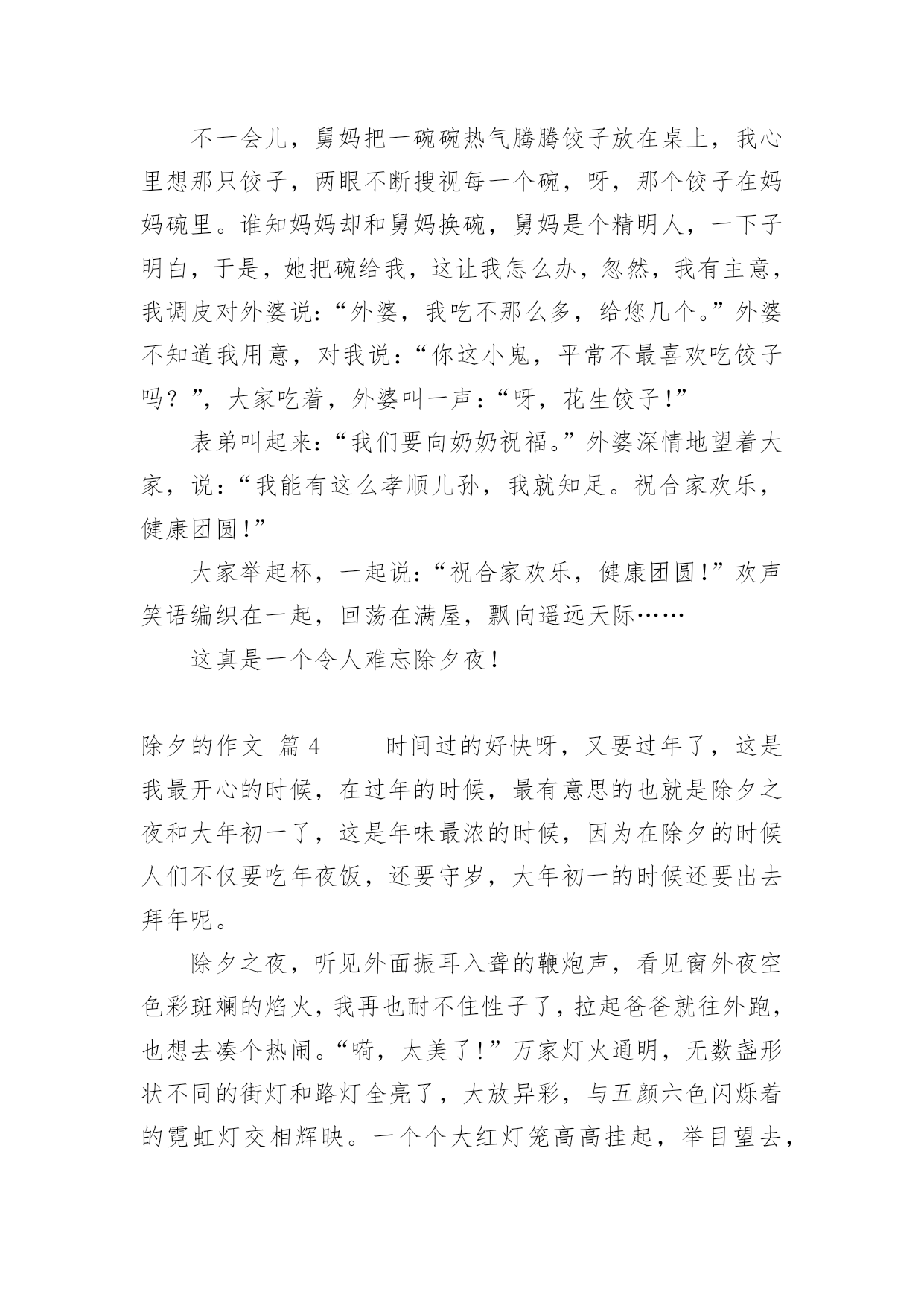 不一会儿，舅妈把一碗碗热气腾腾饺子放在桌上，我心里想那只饺子，两眼不断搜视每一个碗，呀，那个饺子在妈妈碗里。谁知妈妈却和舅妈换碗，舅妈是个精明人，一下子明白，于是，她把碗给我，这让我怎么办，忽然，我有主意，我调皮对外婆说：“外婆，我吃不那么多，给您几个。”外婆不知道我用意，对我说：“你这小鬼，平常不最喜欢吃饺子吗？”，大家吃着，外婆叫一声：“呀，花生饺子！”

表弟叫起来：“我们要向奶奶祝福。”外婆深情地望着大家，说：“我能有这么孝顺儿孙，我就知足。祝合家欢乐，健康团圆！”

大家举起杯，一起说：“祝合家欢乐，健康团圆！”欢声笑语编织在一起，回荡在满屋，飘向遥远天际……

这真是一个令人难忘除夕夜！

除夕的作文 篇4 时间过的好快呀，又要过年了，这是我最开心的时候，在过年的时候，最有意思的也就是除夕之夜和大年初一了，这是年味最浓的时候，因为在除夕的时候人们不仅要吃年夜饭，还要守岁，大年初一的时候还要出去拜年呢。

除夕之夜，听见外面振耳入聋的鞭炮声，看见窗外夜空色彩斑斓的焰火，我再也耐不住性子了，拉起爸爸就往外跑，也想去凑个热闹。“嗬，太美了！”万家灯火通明，无数盏形状不同的街灯和路灯全亮了，大放异彩，与五颜六色闪烁着的霓虹灯交相辉映。一个个大红灯笼高高挂起，举目望去，